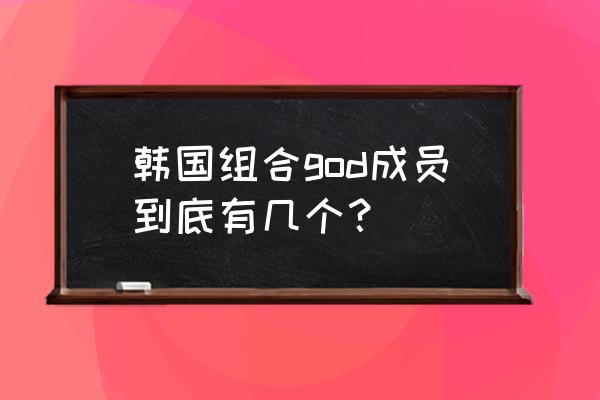 韩国组合god成员到底有几个？